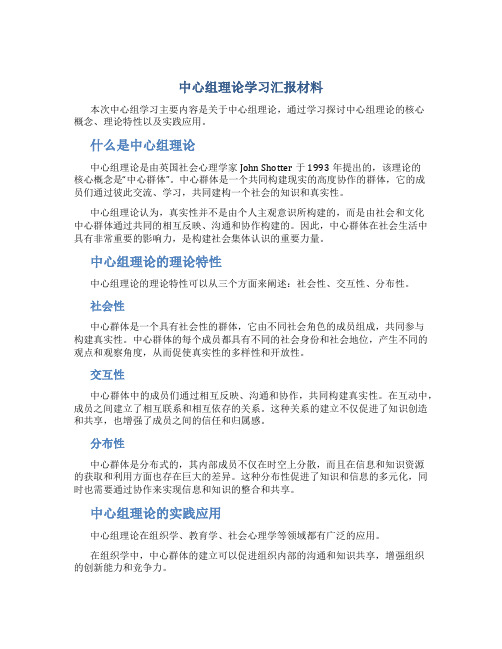 中心组理论学习汇报材料

本次中心组学习主要内容是关于中心组理论，通过学习探讨中心组理论的核心概念、理论特性以及实践应用。

什么是中心组理论

中心组理论是由英国社会心理学家 John Shotter 于 1993 年提出的，该理论的核心概念是“中心群体”。中心群体是一个共同构建现实的高度协作的群体，它的成员们通过彼此交流、学习，共同建构一个社会的知识和真实性。

中心组理论认为，真实性并不是由个人主观意识所构建的，而是由社会和文化中心群体通过共同的相互反映、沟通和协作构建的。因此，中心群体在社会生活中具有非常重要的影响力，是构建社会集体认识的重要力量。

中心组理论的理论特性

中心组理论的理论特性可以从三个方面来阐述：社会性、交互性、分布性。

社会性

中心群体是一个具有社会性的群体，它由不同社会角色的成员组成，共同参与构建真实性。中心群体的每个成员都具有不同的社会身份和社会地位，产生不同的观点和观察角度，从而促使真实性的多样性和开放性。

交互性

中心群体中的成员们通过相互反映、沟通和协作，共同构建真实性。在互动中，成员之间建立了相互联系和相互依存的关系。这种关系的建立不仅促进了知识创造和共享，也增强了成员之间的信任和归属感。

分布性

中心群体是分布式的，其内部成员不仅在时空上分散，而且在信息和知识资源的获取和利用方面也存在巨大的差异。这种分布性促进了知识和信息的多元化，同时也需要通过协作来实现信息和知识的整合和共享。

中心组理论的实践应用

中心组理论在组织学、教育学、社会心理学等领域都有广泛的应用。

在组织学中，中心群体的建立可以促进组织内部的沟通和知识共享，增强组织的创新能力和竞争力。